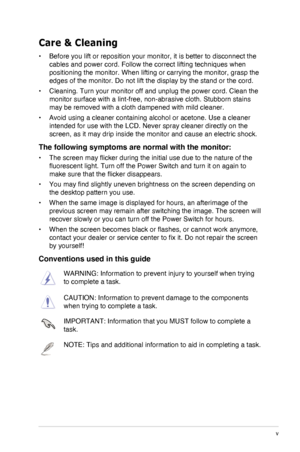 Care & Cleaning

• Before you lift or reposition your monitor, it is better to disconnect the cables and power cord. Follow the correct lifting techniques when positioning the monitor. When lifting or carrying the monitor, grasp the edges of the monitor. Do not lift the display by the stand or the cord.

• Cleaning. Turn your monitor off and unplug the power cord. Clean the monitor surface with a lint-free, non-abrasive cloth. Stubborn stains may be removed with a cloth dampened with mild cleaner.

• Avoid using a cleaner containing alcohol or acetone. Use a cleaner intended for use with the LCD. Never spray cleaner directly on the screen, as it may drip inside the monitor and cause an electric shock.

The following symptoms are normal with the monitor:

• The screen may flicker during the initial use due to the nature of the fluorescent light. Turn off the Power Switch and turn it on again to make sure that the flicker disappears.

• You may find slightly uneven brightness on the screen depending on the desktop pattern you use.

• When the same image is displayed for hours, an afterimage of the previous screen may remain after switching the image. The screen will recover slowly or you can turn off the Power Switch for hours.

• When the screen becomes black or flashes, or cannot work anymore, contact your dealer or service center to fix it. Do not repair the screen by yourself!

Conventions used in this guide

WARNING: Information to prevent injury to yourself when trying to complete a task.

CAUTION: Information to prevent damage to the components when trying to complete a task.

IMPORTANT: Information that you MUST follow to complete a task.

NOTE: Tips and additional information to aid in completing a task.

v